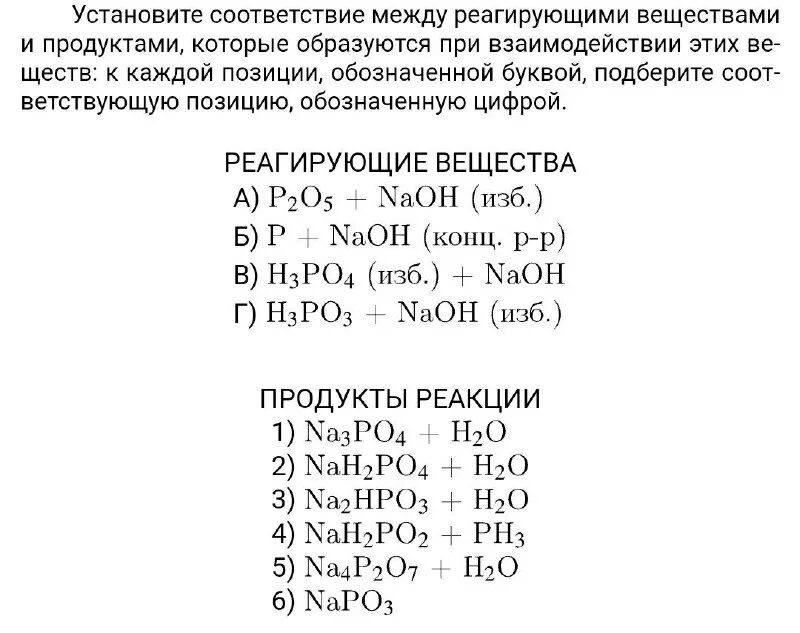 Установите соответствие между реагирующими веществами и продуктами, которые образуются при взаимодействии этих веществ: к каждой позиции, обозначенной буквой, подберите соответствующую позицию, обозначенную цифрой.

РЕАГИРУЮЩИЕ ВЕЩЕСТВА
А) $P_2O_5 + NaOH$ (изб.)
Б) $P + NaOH$ (конц. р-р)
В) $H_3PO_4$ (изб.) $+ NaOH$
Г) $H_3PO_3 + NaOH$ (изб.)

ПРОДУКТЫ РЕАКЦИИ
1) $Na_3PO_4 + H_2O$
2) $NaH_2PO_4 + H_2O$
3) $Na_2HPO_3 + H_2O$
4) $NaH_2PO_2 + PH_3$
5) $Na_4P_2O_7 + H_2O$
6) $NaPO_3$